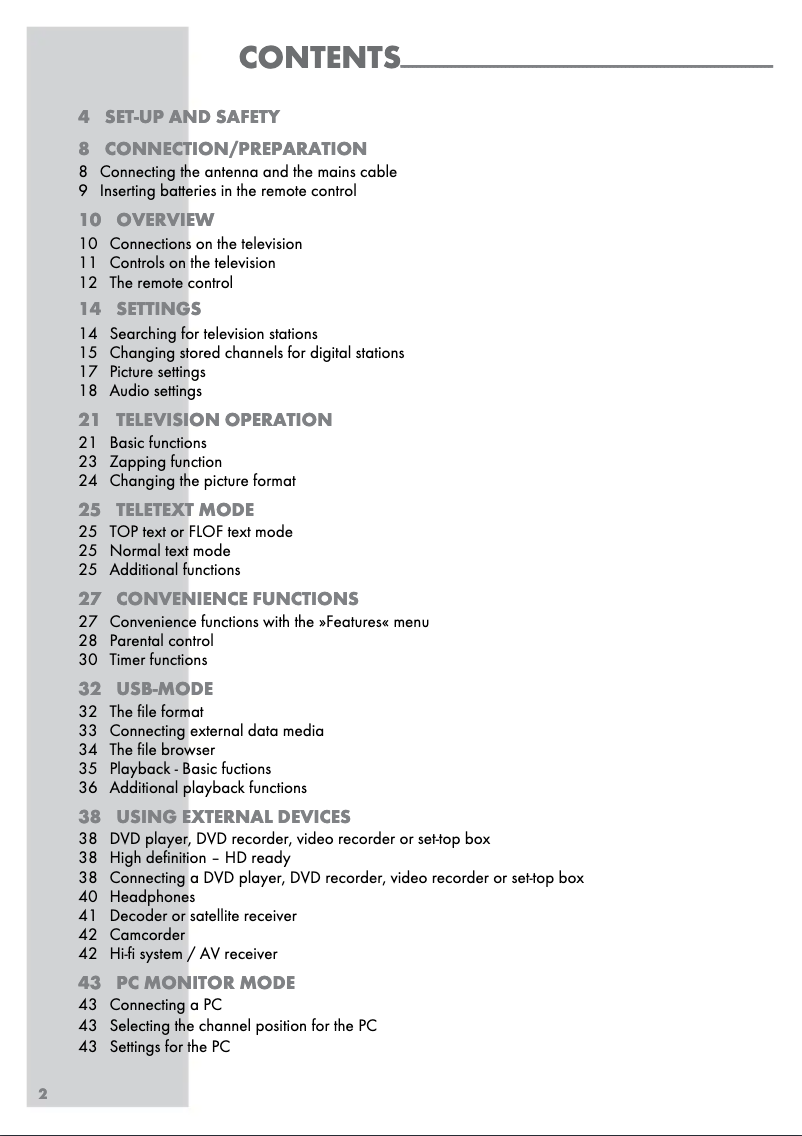 CONTENTS

4 SET-UP AND SAFETY

8 CONNECTION/PREPARATION
8 Connecting the antenna and the mains cable
9 Inserting batteries in the remote control

10 OVERVIEW
10 Connections on the television
11 Controls on the television
12 The remote control

14 SETTINGS
14 Searching for television stations
15 Changing stored channels for digital stations
17 Picture settings
18 Audio settings

21 TELEVISION OPERATION
21 Basic functions
23 Zapping function
24 Changing the picture format

25 TELETEXT MODE
25 TOP text or FLOF text mode
25 Normal text mode
25 Additional functions

27 CONVENIENCE FUNCTIONS
27 Convenience functions with the »Features« menu
28 Parental control
30 Timer functions

32 USB-MODE
32 The file format
33 Connecting external data media
34 The file browser
35 Playback - Basic fuctions
36 Additional playback functions

38 USING EXTERNAL DEVICES
38 DVD player, DVD recorder, video recorder or set-top box
38 High definition – HD ready
38 Connecting a DVD player, DVD recorder, video recorder or set-top box
40 Headphones
41 Decoder or satellite receiver
42 Camcorder
42 Hi-fi system / AV receiver

43 PC MONITOR MODE
43 Connecting a PC
43 Selecting the channel position for the PC
43 Settings for the PC

2